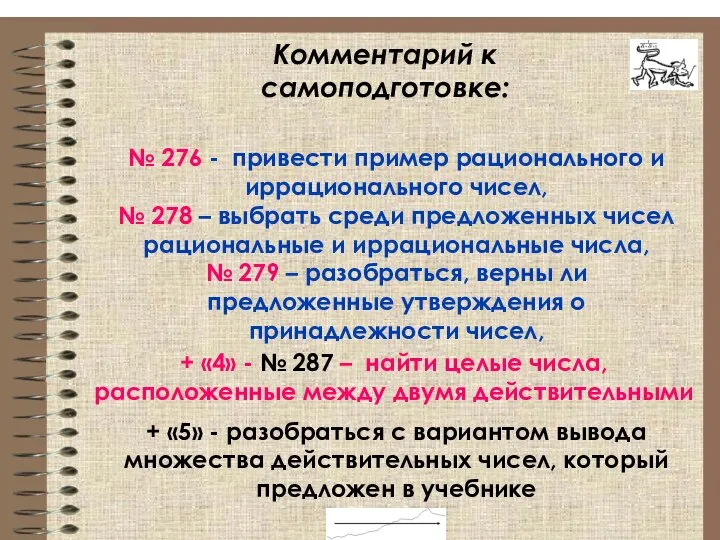 Комментарий к самоподготовке:

№ 276 - привести пример рационального и иррационального чисел,
№ 278 – выбрать среди предложенных чисел рациональные и иррациональные числа,
№ 279 – разобраться, верны ли предложенные утверждения о принадлежности чисел,
+ «4» - № 287 – найти целые числа, расположенные между двумя действительными

+ «5» - разобраться с вариантом вывода множества действительных чисел, который предложен в учебнике